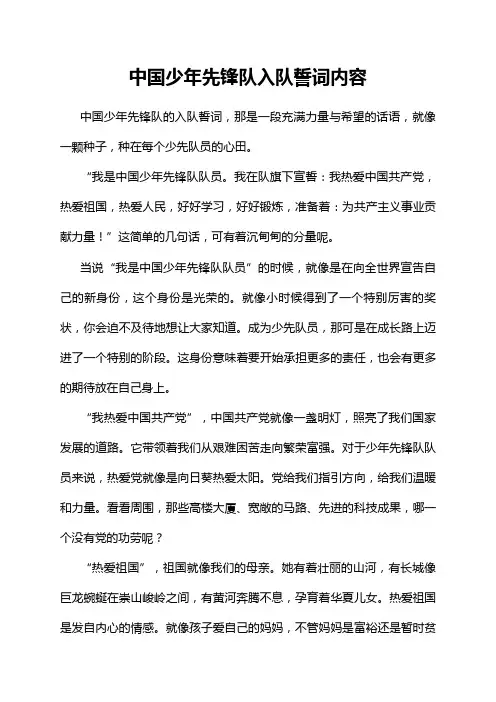 中国少年先锋队入队誓词内容

中国少年先锋队的入队誓词，那是一段充满力量与希望的话语，就像一颗种子，种在每个少先队员的心田。

“我是中国少年先锋队队员。我在队旗下宣誓：我热爱中国共产党，热爱祖国，热爱人民，好好学习，好好锻炼，准备着：为共产主义事业贡献力量！”这简单的几句话，可有着沉甸甸的分量呢。

当说“我是中国少年先锋队队员”的时候，就像是在向全世界宣告自己的新身份，这个身份是光荣的。就像小时候得到了一个特别厉害的奖状，你会迫不及待地想让大家知道。成为少先队员，那可是在成长路上迈进了一个特别的阶段。这身份意味着要开始承担更多的责任，也会有更多的期待放在自己身上。

“我热爱中国共产党”，中国共产党就像一盏明灯，照亮了我们国家发展的道路。它带领着我们从艰难困苦走向繁荣富强。对于少年先锋队队员来说，热爱党就像是向日葵热爱太阳。党给我们指引方向，给我们温暖和力量。看看周围，那些高楼大厦、宽敞的马路、先进的科技成果，哪一个没有党的功劳呢？

“热爱祖国”，祖国就像我们的母亲。她有着壮丽的山河，有长城像巨龙蜿蜒在崇山峻岭之间，有黄河奔腾不息，孕育着华夏儿女。热爱祖国是发自内心的情感。就像孩子爱自己的妈妈，不管妈妈是富裕还是暂时贫